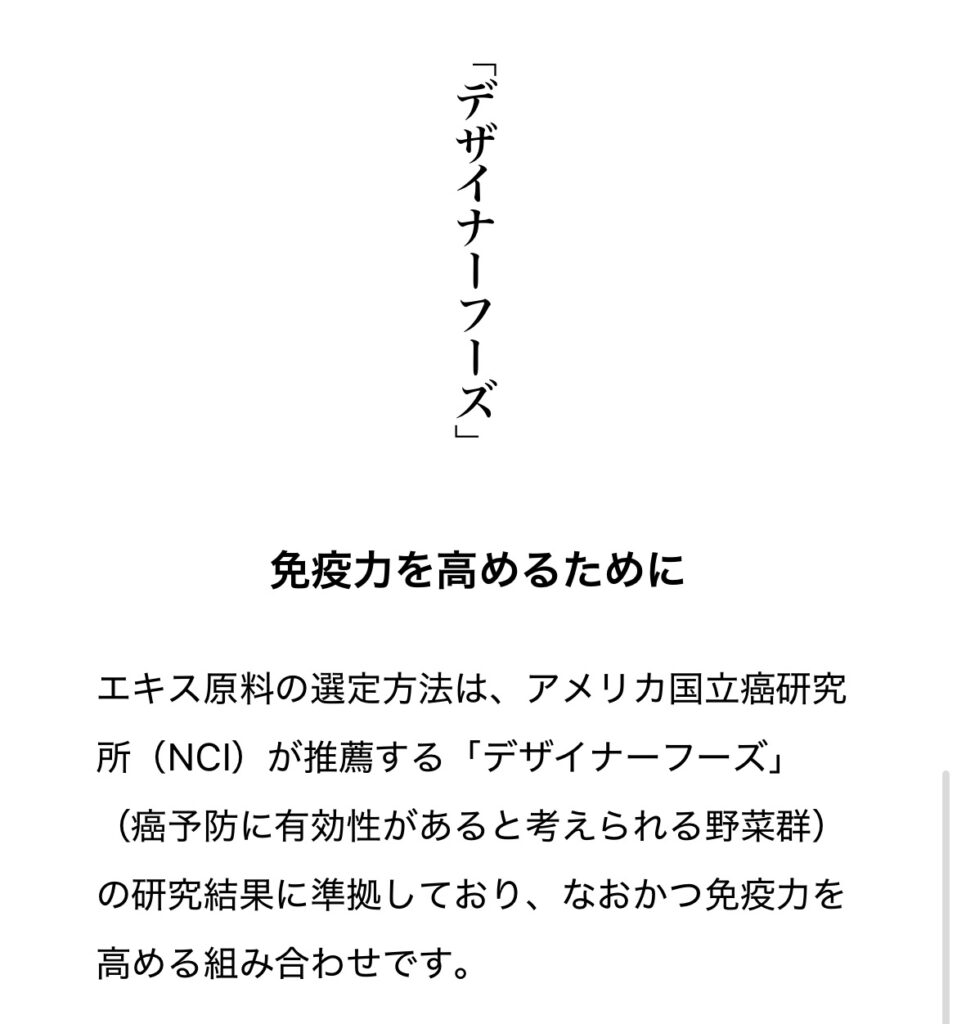 「デザイナーフーズ」

免疫力を高めるために

エキス原料の選定方法は、アメリカ国立癌研究所（NCI）が推薦する「デザイナーフーズ」（癌予防に有効性があると考えられる野菜群）の研究結果に準拠しており、なおかつ免疫力を高める組み合わせです。